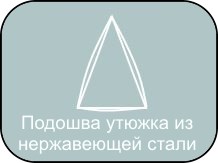 Подошва утюжка из нержавеющей стали